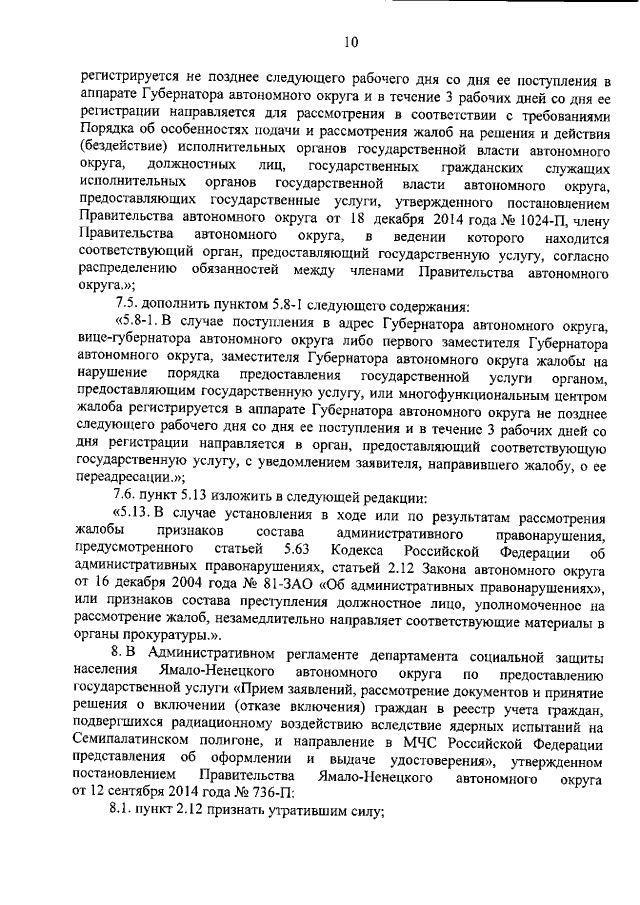 10

регистрируется не позднее следующего рабочего дня со дня ее поступления в аппарате Губернатора автономного округа и в течение 3 рабочих дней со дня ее регистрации направляется для рассмотрения в соответствии с требованиями Порядка об особенностях подачи и рассмотрения жалоб на решения и действия (бездействие) исполнительных органов государственной власти автономного округа, должностных лиц, государственных гражданских служащих исполнительных органов государственной власти автономного округа, предоставляющих государственные услуги, утвержденного постановлением Правительства автономного округа от 18 декабря 2014 года № 1024-П, члену Правительства автономного округа, в ведении которого находится соответствующий орган, предоставляющий государственную услугу, согласно распределению обязанностей между членами Правительства автономного округа.»;

7.5. дополнить пунктом 5.8-1 следующего содержания:

«5.8-1. В случае поступления в адрес Губернатора автономного округа, вице-губернатора автономного округа либо первого заместителя Губернатора автономного округа, заместителя Губернатора автономного округа жалобы на нарушение порядка предоставления государственной услуги органом, предоставляющим государственную услугу, или многофункциональным центром жалоба регистрируется в аппарате Губернатора автономного округа не позднее следующего рабочего дня со дня ее поступления и в течение 3 рабочих дней со дня регистрации направляется в орган, предоставляющий соответствующую государственную услугу, с уведомлением заявителя, направившего жалобу, о ее переадресации.»;

7.6. пункт 5.13 изложить в следующей редакции:

«5.13. В случае установления в ходе или по результатам рассмотрения жалобы признаков состава административного правонарушения, предусмотренного статьей 5.63 Кодекса Российской Федерации об административных правонарушениях, статьей 2.12 Закона автономного округа от 16 декабря 2004 года № 81-ЗАО «Об административных правонарушениях», или признаков состава преступления должностное лицо, уполномоченное на рассмотрение жалоб, незамедлительно направляет соответствующие материалы в органы прокуратуры.».

8. В Административном регламенте департамента социальной защиты населения Ямало-Ненецкого автономного округа по предоставлению государственной услуги «Прием заявлений, рассмотрение документов и принятие решения о включении (отказе включения) граждан в реестр учета граждан, подвергшихся радиационному воздействию вследствие ядерных испытаний на Семипалатинском полигоне, и направление в МЧС Российской Федерации представления об оформлении и выдаче удостоверения», утвержденном постановлением Правительства Ямало-Ненецкого автономного округа от 12 сентября 2014 года № 736-П:

8.1. пункт 2.12 признать утратившим силу;